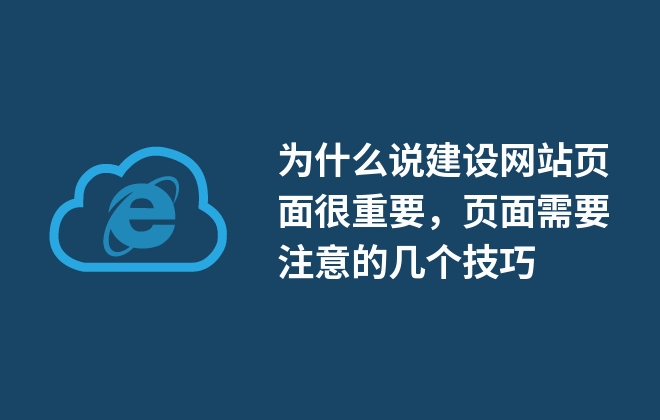 为什么说建设网站页面很重要，页面需要注意的几个技巧